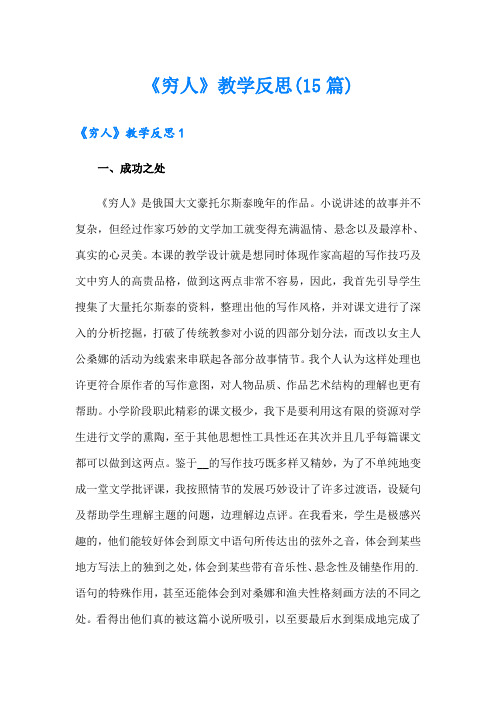 《穷人》教学反思(15篇)

《穷人》教学反思1

一、成功之处

《穷人》是俄国大文豪托尔斯泰晚年的作品。小说讲述的故事并不复杂，但经过作家巧妙的文学加工就变得充满温情、悬念以及最淳朴、真实的心灵美。本课的教学设计就是想同时体现作家高超的写作技巧及文中穷人的高贵品格，做到这两点非常不容易，因此，我首先引导学生搜集了大量托尔斯泰的资料，整理出他的写作风格，并对课文进行了深入的分析挖掘，打破了传统教参对小说的四部分划分法，而改以女主人公桑娜的活动为线索来串联起各部分故事情节。我个人认为这样处理也许更符合原作者的写作意图，对人物品质、作品艺术结构的理解也更有帮助。小学阶段职此精彩的课文极少，我下是要利用这有限的资源对学生进行文学的熏陶，至于其他思想性工具性还在其次并且几乎每篇课文都可以做到这两点。鉴于__的写作技巧既多样又精妙，为了不单纯地变成一堂文学批评课，我按照情节的发展巧妙设计了许多过渡语，设疑句及帮助学生理解主题的问题，边理解边点评。在我看来，学生是极感兴趣的，他们能较好体会到原文中语句所传达出的弦外之音，体会到某些地方写法上的独到之处，体会到某些带有音乐性、悬念性及铺垫作用的.语句的特殊作用，甚至还能体会到对桑娜和渔夫性格刻画方法的不同之处。看得出他们真的被这篇小说所吸引，以至要最后水到渠成地完成了